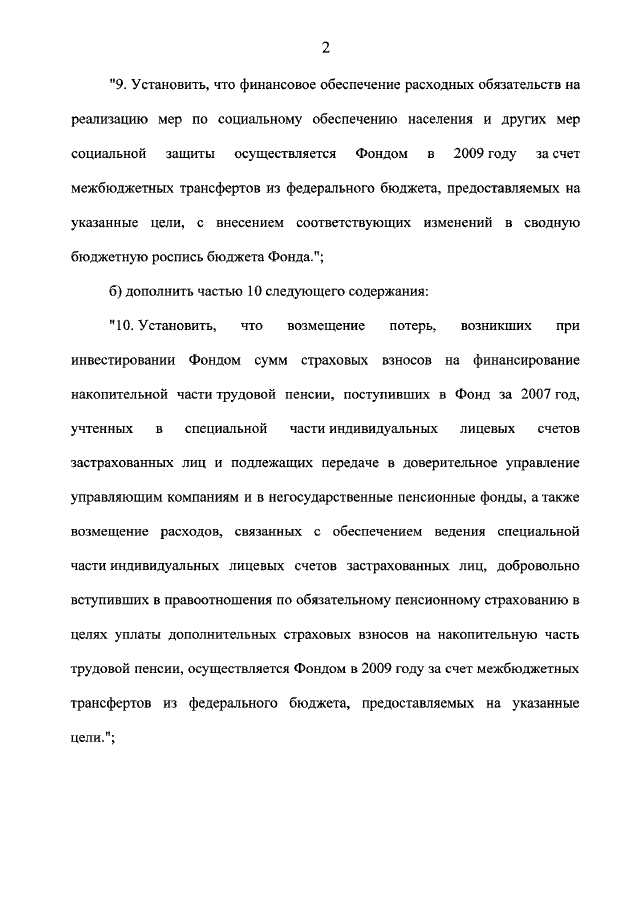 2

"9. Установить, что финансовое обеспечение расходных обязательств на реализацию мер по социальному обеспечению населения и других мер социальной защиты осуществляется Фондом в 2009 году за счет межбюджетных трансфертов из федерального бюджета, предоставляемых на указанные цели, с внесением соответствующих изменений в сводную бюджетную роспись бюджета Фонда.";

б) дополнить частью 10 следующего содержания:

"10. Установить, что возмещение потерь, возникших при инвестировании Фондом сумм страховых взносов на финансирование накопительной части трудовой пенсии, поступивших в Фонд за 2007 год, учтенных в специальной части индивидуальных лицевых счетов застрахованных лиц и подлежащих передаче в доверительное управление управляющим компаниям и в негосударственные пенсионные фонды, а также возмещение расходов, связанных с обеспечением ведения специальной части индивидуальных лицевых счетов застрахованных лиц, добровольно вступивших в правоотношения по обязательному пенсионному страхованию в целях уплаты дополнительных страховых взносов на накопительную часть трудовой пенсии, осуществляется Фондом в 2009 году за счет межбюджетных трансфертов из федерального бюджета, предоставляемых на указанные цели.";